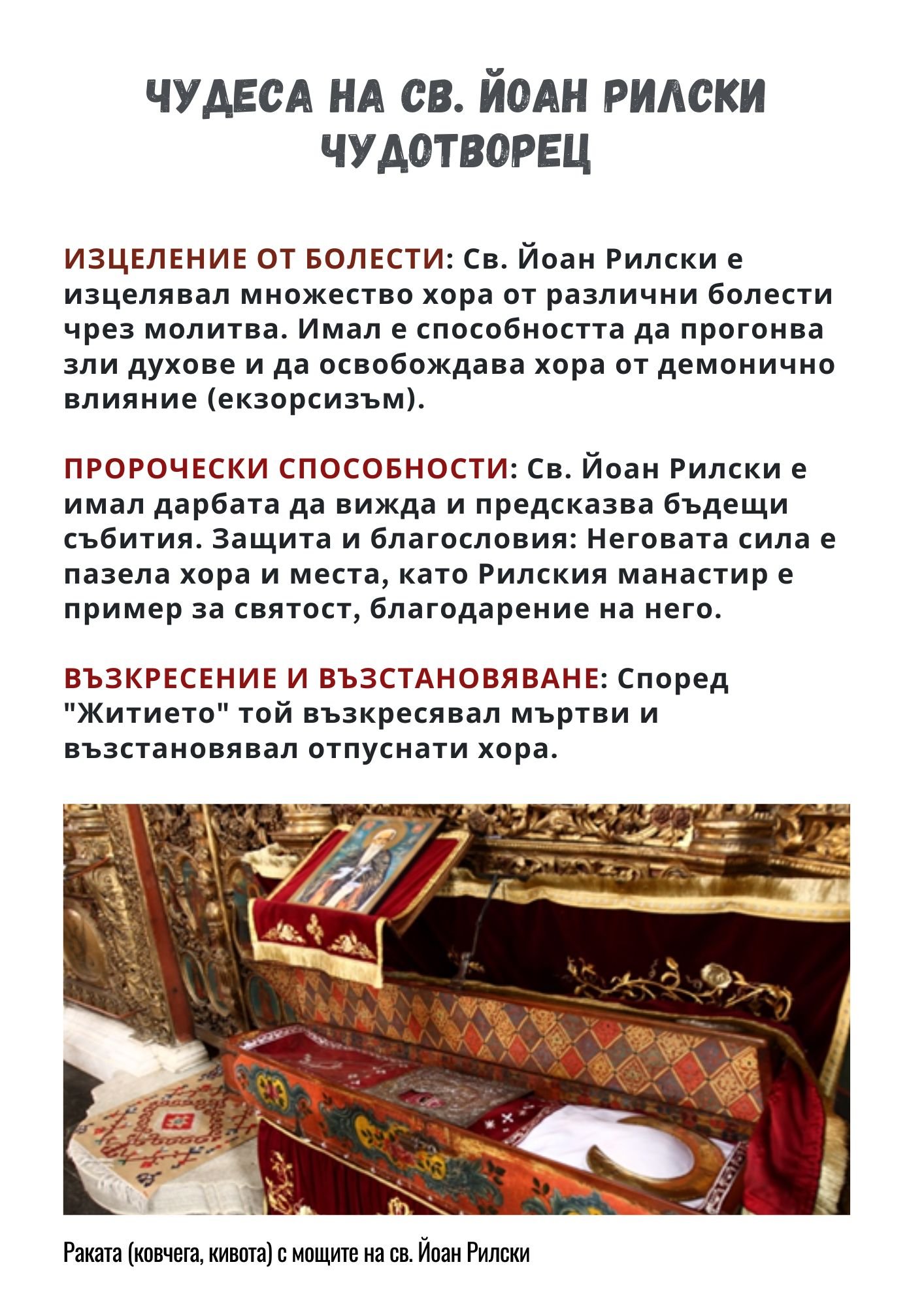 ЧУДЕСА НА СВ. ЙОАН РИЛСКИ ЧУДОТВОРЕЦ

ИЗЦЕЛЕНИЕ ОТ БОЛЕСТИ: Св. Йоан Рилски е изцелявал множество хора от различни болести чрез молитва. Имал е способността да прогонва зли духове и да освобождава хора от демонично влияние (екзорсизъм).

ПРОРОЧЕСКИ СПОСОБНОСТИ: Св. Йоан Рилски е имал дарбата да вижда и предсказва бъдещи събития. Защита и благословия: Неговата сила е пазела хора и места, като Рилския манастир е пример за святост, благодарение на него.

ВЪЗКРЕСЕНИЕ И ВЪЗСТАНОВЯВАНЕ: Според "Житието" той възкресявал мъртви и възстановявал отпуснати хора.

Раката (ковчега, кивота) с мощите на св. Йоан Рилски